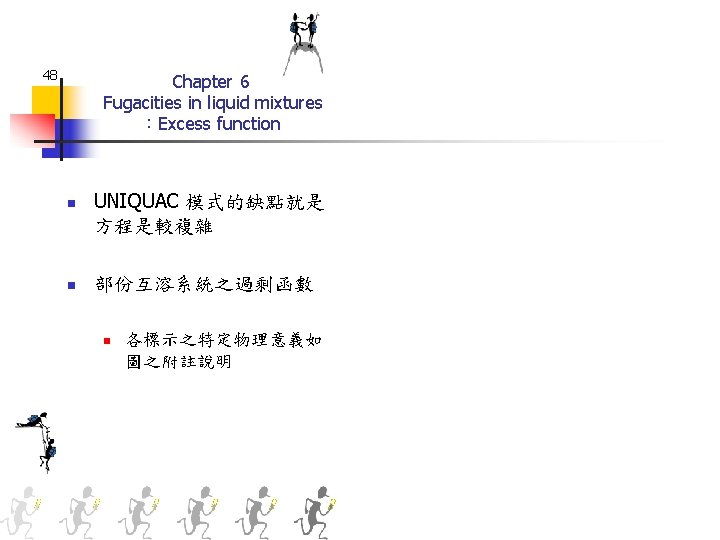 48

Chapter 6
Fugacities in liquid mixtures
: Excess function

• UNIQUAC模式的缺點就是方程是較複雜

• 部份互溶系統之過剩函數

• 各標示之特定物理意義如圖之附註說明